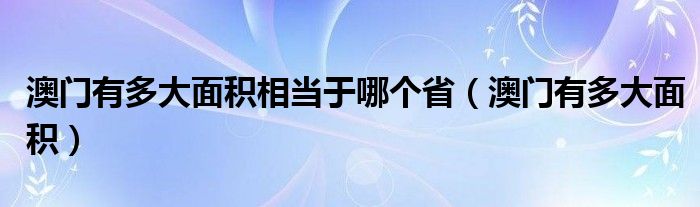 澳门有多大面积相当于哪个省（澳门有多大面积）